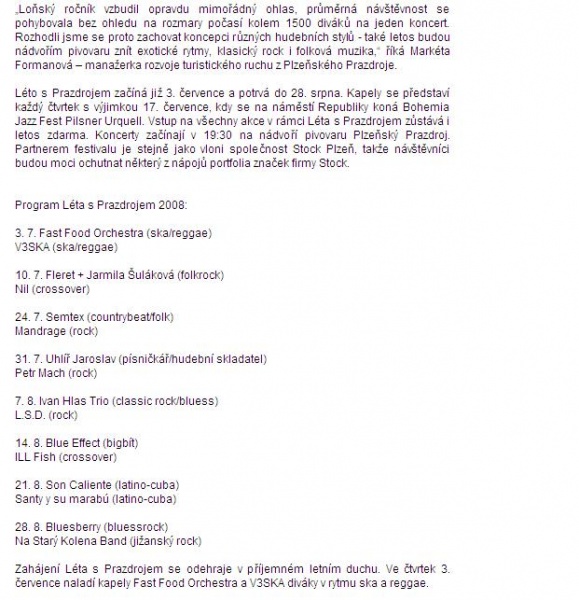 „Loňský ročník vzbudil opravdu mimořádný ohlas, průměrná návštěvnost se pohybovala bez ohledu na rozmary počasí kolem 1500 diváků na jeden koncert. Rozhodli jsme se proto zachovat koncepci různých hudebních stylů - také letos budou nádvořím pivovaru znít exotické rytmy, klasický rock i folková muzika," říká Markéta Formanová – manažerka rozvoje turistického ruchu z Plzeňského Prazdroje.

Léto s Prazdrojem začíná již 3. července a potrvá do 28. srpna. Kapely se představí každý čtvrtek s výjimkou 17. července, kdy se na náměstí Republiky koná Bohemia Jazz Fest Pilsner Urquell. Vstup na všechny akce v rámci Léta s Prazdrojem zůstává i letos zdarma. Koncerty začínají v 19:30 na nádvoří pivovaru Plzeňský Prazdroj. Partnerem festivalu je stejně jako vloni společnost Stock Plzeň, takže návštěvníci budou moci ochutnat některý z nápojů portfolia značek firmy Stock.

Program Léta s Prazdrojem 2008:

3. 7. Fast Food Orchestra (ska/reggae)
V3SKA (ska/reggae)

10. 7. Fleret + Jarmila Šuláková (folkrock)
Nil (crossover)

24. 7. Semtex (countrybeat/folk)
Mandrage (rock)

31. 7. Uhlíř Jaroslav (písničkář/hudební skladatel)
Petr Mach (rock)

7. 8. Ivan Hlas Trio (classic rock/bluess)
L.S.D. (rock)

14. 8. Blue Effect (bigbít)
ILL Fish (crossover)

21. 8. Son Caliente (latino-cuba)
Santy y su marabú (latino-cuba)

28. 8. Bluesberry (bluessrock)
Na Starý Kolena Band (jižanský rock)

Zahájení Léta s Prazdrojem se odehraje v příjemném letním duchu. Ve čtvrtek 3. července naladí kapely Fast Food Orchestra a V3SKA diváky v rytmu ska a reggae.